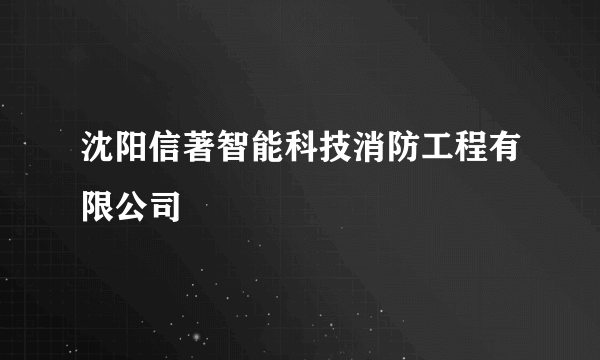 沈阳信著智能科技消防工程有限公司